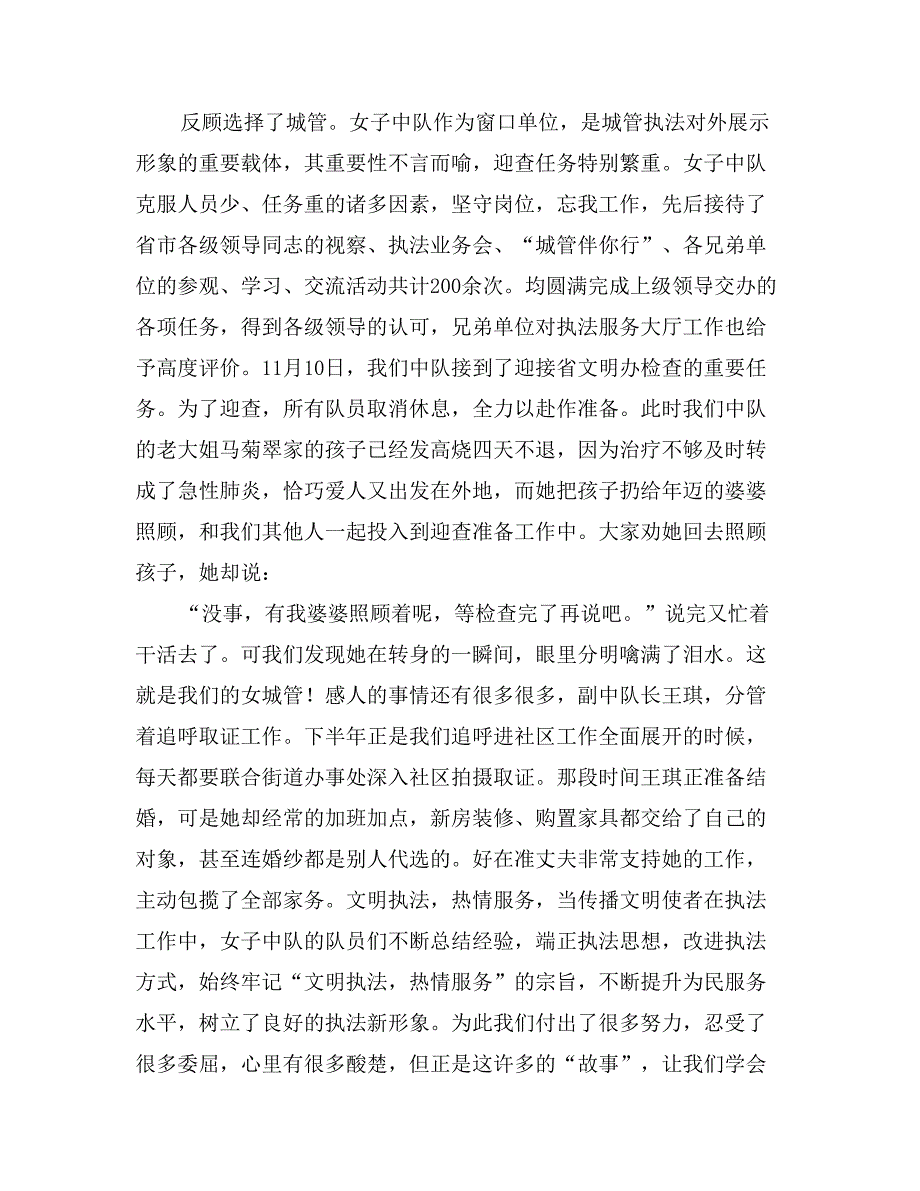 反顾选择了城管。女子中队作为窗口单位，是城管执法对外展示形象的重要载体，其重要性不言而喻，迎查任务特别繁重。女子中队克服人员少、任务重的诸多因素，坚守岗位，忘我工作，先后接待了省市各级领导同志的视察、执法业务会、“城管伴你行”、各兄弟单位的参观、学习、交流活动共计200余次。均圆满完成上级领导交办的各项任务，得到各级领导的认可，兄弟单位对执法服务大厅工作也给予高度评价。11月10日，我们中队接到了迎接省文明办检查的重要任务。为了迎查，所有队员取消休息，全力以赴作准备。此时我们中队的老大姐马菊翠家的孩子已经发高烧四天不退，因为治疗不够及时转成了急性肺炎，恰巧爱人又出发在外地，而她把孩子扔给年迈的婆婆照顾，和我们其他人一起投入到迎查准备工作中。大家劝她回去照顾孩子，她却说：

“没事，有我婆婆照顾着呢，等检查完了再说吧。”说完又忙着干活去了。可我们发现她在转身的一瞬间，眼里分明噙满了泪水。这就是我们的女城管！感人的事情还有很多很多，副中队长王琪，分管着追呼取证工作。下半年正是我们追呼进社区工作全面展开的时候，每天都要联合街道办事处深入社区拍摄取证。那段时间王琪正准备结婚，可是她却经常的加班加点，新房装修、购置家具都交给了自己的对象，甚至连婚纱都是别人代选的。好在准丈夫非常支持她的工作，主动包揽了全部家务。文明执法，热情服务，当传播文明使者在执法工作中，女子中队的队员们不断总结经验，端正执法思想，改进执法方式，始终牢记“文明执法，热情服务”的宗旨，不断提升为民服务水平，树立了良好的执法新形象。为此我们付出了很多努力，忍受了很多委屈，心里有很多酸楚，但正是这许多的“故事”，让我们学会